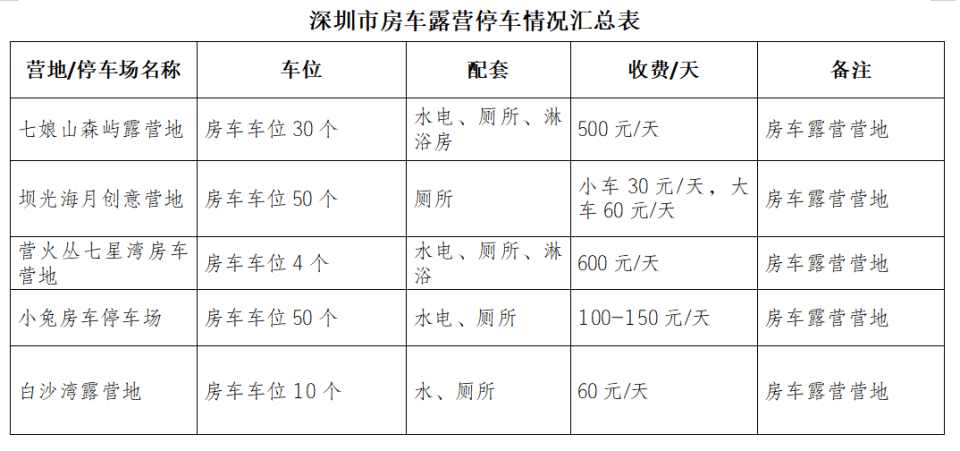 深圳市房车露营停车情况汇总表

| 营地/停车场名称 | 车位 | 配套 | 收费/天 | 备注 |
|---|---|---|---|---|
| 七娘山森屿露营地 | 房车车位 30 个 | 水电、厕所、淋浴房 | 500 元/天 | 房车露营营地 |
| 坝光海月创意营地 | 房车车位 50 个 | 厕所 | 小车 30 元/天，大车 60 元/天 | 房车露营营地 |
| 营火丛七星湾房车营地 | 房车车位 4 个 | 水电、厕所、淋浴 | 600 元/天 | 房车露营营地 |
| 小兔房车停车场 | 房车车位 50 个 | 水电、厕所 | 100-150 元/天 | 房车露营营地 |
| 白沙湾露营地 | 房车车位 10 个 | 水、厕所 | 60 元/天 | 房车露营营地 |